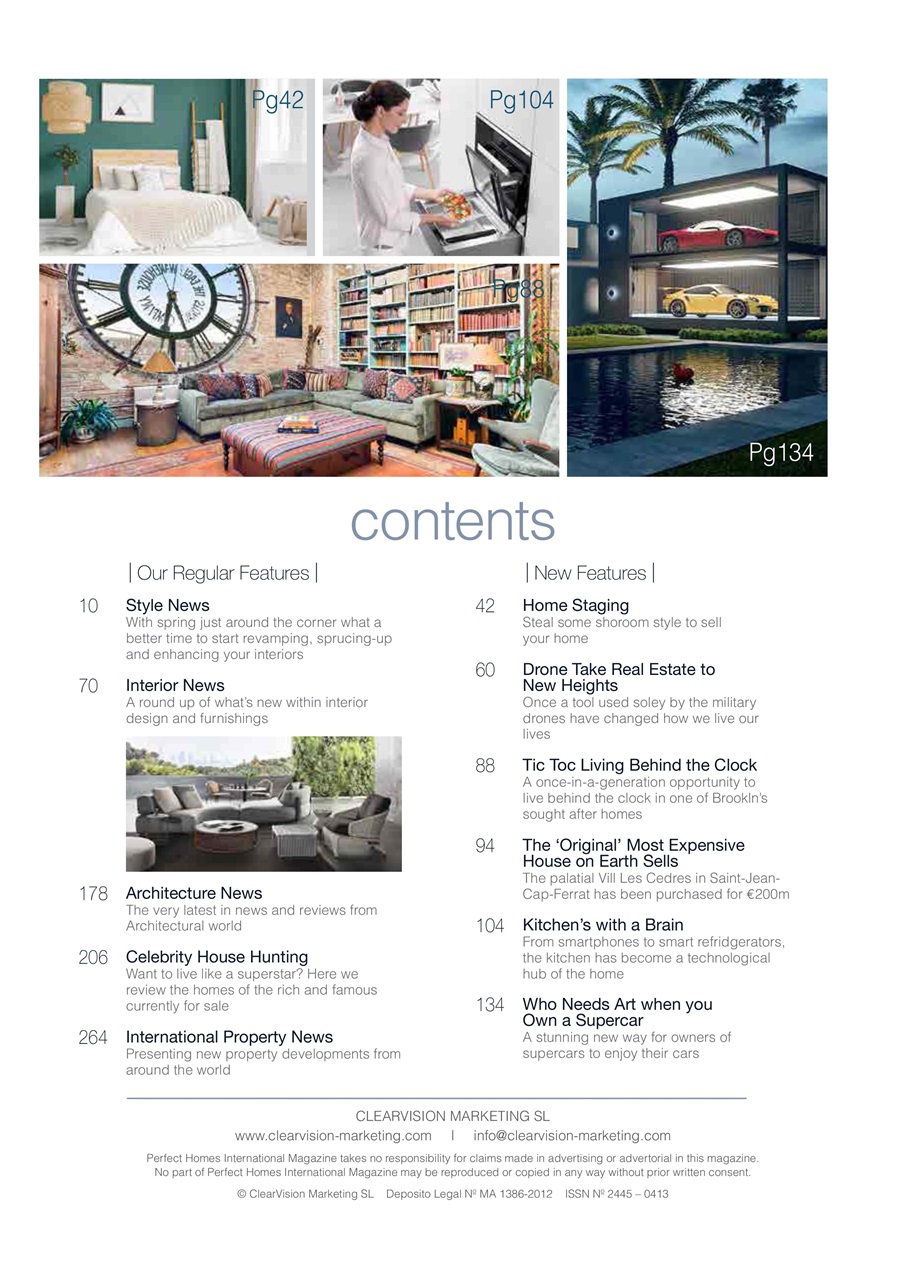 Pg42

Pg104

Pg88

Pg134

contents

| Our Regular Features |

10 Style News
With spring just around the corner what a better time to start revamping, sprucing-up and enhancing your interiors

70 Interior News
A round up of what's new within interior design and furnishings

178 Architecture News
The very latest in news and reviews from Architectural world

206 Celebrity House Hunting
Want to live like a superstar? Here we review the homes of the rich and famous currently for sale

264 International Property News
Presenting new property developments from around the world

| New Features |

42 Home Staging
Steal some shoroom style to sell your home

60 Drone Take Real Estate to New Heights
Once a tool used soley by the military drones have changed how we live our lives

88 Tic Toc Living Behind the Clock
A once-in-a-generation opportunity to live behind the clock in one of Brookln's sought after homes

94 The 'Original' Most Expensive House on Earth Sells
The palatial Vill Les Cedres in Saint-Jean-Cap-Ferrat has been purchased for €200m

104 Kitchen's with a Brain
From smartphones to smart refridgerators, the kitchen has become a technological hub of the home

134 Who Needs Art when you Own a Supercar
A stunning new way for owners of supercars to enjoy their cars

CLEARVISION MARKETING SL
www.clearvision-marketing.com | info@clearvision-marketing.com
Perfect Homes International Magazine takes no responsibility for claims made in advertising or advertorial in this magazine. No part of Perfect Homes International Magazine may be reproduced or copied in any way without prior written consent.
© ClearVision Marketing SL Deposito Legal Nº MA 1386-2012 ISSN Nº 2445 – 0413